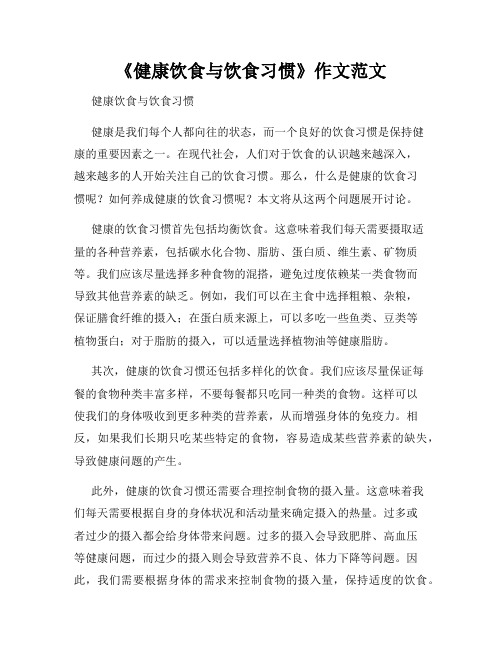 《健康饮食与饮食习惯》作文范文

健康饮食与饮食习惯

健康是我们每个人都向往的状态，而一个良好的饮食习惯是保持健康的重要因素之一。在现代社会，人们对于饮食的认识越来越深入，越来越多的人开始关注自己的饮食习惯。那么，什么是健康的饮食习惯呢？如何养成健康的饮食习惯呢？本文将从这两个问题展开讨论。

健康的饮食习惯首先包括均衡饮食。这意味着我们每天需要摄取适量的各种营养素，包括碳水化合物、脂肪、蛋白质、维生素、矿物质等。我们应该尽量选择多种食物的混搭，避免过度依赖某一类食物而导致其他营养素的缺乏。例如，我们可以在主食中选择粗粮、杂粮，保证膳食纤维的摄入；在蛋白质来源上，可以多吃一些鱼类、豆类等植物蛋白；对于脂肪的摄入，可以适量选择植物油等健康脂肪。

其次，健康的饮食习惯还包括多样化的饮食。我们应该尽量保证每餐的食物种类丰富多样，不要每餐都只吃同一种类的食物。这样可以使我们的身体吸收到更多种类的营养素，从而增强身体的免疫力。相反，如果我们长期只吃某些特定的食物，容易造成某些营养素的缺失，导致健康问题的产生。

此外，健康的饮食习惯还需要合理控制食物的摄入量。这意味着我们每天需要根据自身的身体状况和活动量来确定摄入的热量。过多或者过少的摄入都会给身体带来问题。过多的摄入会导致肥胖、高血压等健康问题，而过少的摄入则会导致营养不良、体力下降等问题。因此，我们需要根据身体的需求来控制食物的摄入量，保持适度的饮食。